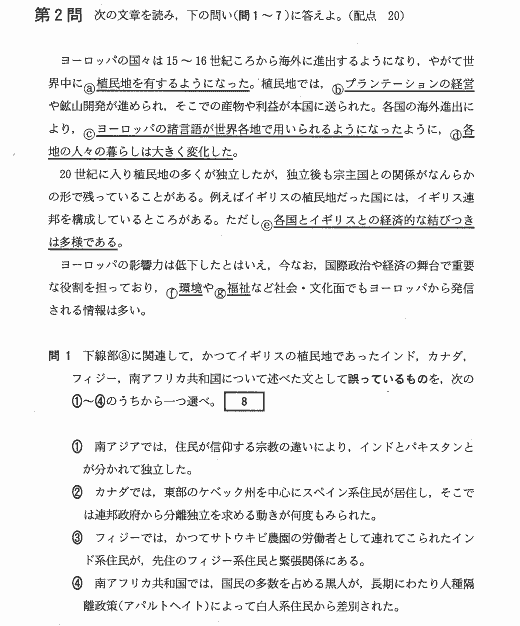 第2問　次の文章を読み，下の問い(問1～7)に答えよ。(配点　20)

ヨーロッパの国々は15～16世紀ころから海外に進出するようになり，やがて世界中にⓐ植民地を有するようになった。植民地では，ⓑプランテーションの経営や鉱山開発が進められ，そこでの産物や利益が本国に送られた。各国の海外進出により，ⓒヨーロッパの諸言語が世界各地で用いられるようになったように，ⓓ各地の人々の暮らしは大きく変化した。

20世紀に入り植民地の多くが独立したが，独立後も宗主国との関係がなんらかの形で残っていることがある。例えばイギリスの植民地だった国には，イギリス連邦を構成しているところがある。ただしⓔ各国とイギリスとの経済的な結びつきは多様である。

ヨーロッパの影響力は低下したとはいえ，今なお，国際政治や経済の舞台で重要な役割を担っており，ⓕ環境やⓖ福祉など社会・文化面でもヨーロッパから発信される情報は多い。

問1　下線部ⓐに関連して，かつてイギリスの植民地であったインド，カナダ，フィジー，南アフリカ共和国について述べた文として誤っているものを，次の①～④のうちから一つ選べ。 8

① 南アジアでは，住民が信仰する宗教の違いにより，インドとパキスタンとが分かれて独立した。

② カナダでは，東部のケベック州を中心にスペイン系住民が居住し，そこでは連邦政府から分離独立を求める動きが何度もみられた。

③ フィジーでは，かつてサトウキビ農園の労働者として連れてこられたインド系住民が，先住のフィジー系住民と緊張関係にある。

④ 南アフリカ共和国では，国民の多数を占める黒人が，長期にわたり人種隔離政策(アパルトヘイト)によって白人系住民から差別された。